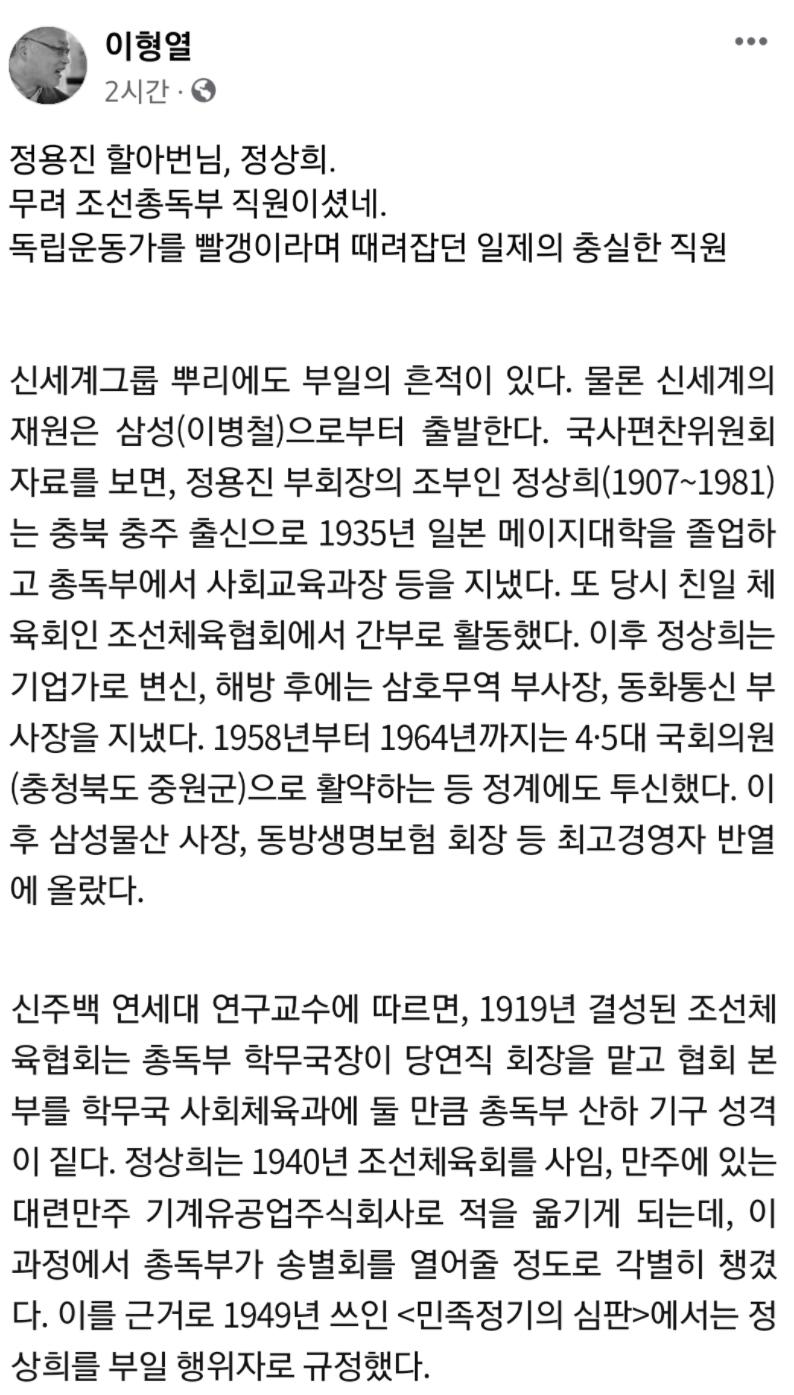 이형열
2시간 ·

정용진 할아버님, 정상희.
무려 조선총독부 직원이셨네.
독립운동가를 빨갱이라며 때려잡던 일제의 충실한 직원

신세계그룹 뿌리에도 부일의 흔적이 있다. 물론 신세계의 재원은 삼성(이병철)으로부터 출발한다. 국사편찬위원회 자료를 보면, 정용진 부회장의 조부인 정상희(1907~1981)는 충북 충주 출신으로 1935년 일본 메이지대학을 졸업하고 총독부에서 사회교육과장 등을 지냈다. 또 당시 친일 체육회인 조선체육협회에서 간부로 활동했다. 이후 정상희는 기업가로 변신, 해방 후에는 삼호무역 부사장, 동화통신 부사장을 지냈다. 1958년부터 1964년까지는 4·5대 국회의원(충청북도 중원군)으로 활약하는 등 정계에도 투신했다. 이후 삼성물산 사장, 동방생명보험 회장 등 최고경영자 반열에 올랐다.

신주백 연세대 연구교수에 따르면, 1919년 결성된 조선체육협회는 총독부 학무국장이 당연직 회장을 맡고 협회 본부를 학무국 사회체육과에 둘 만큼 총독부 산하 기구 성격이 짙다. 정상희는 1940년 조선체육회를 사임, 만주에 있는 대련만주 기계유공업주식회사로 적을 옮기게 되는데, 이 과정에서 총독부가 송별회를 열어줄 정도로 각별히 챙겼다. 이를 근거로 1949년 쓰인 <민족정기의 심판>에서는 정상희를 부일 행위자로 규정했다.